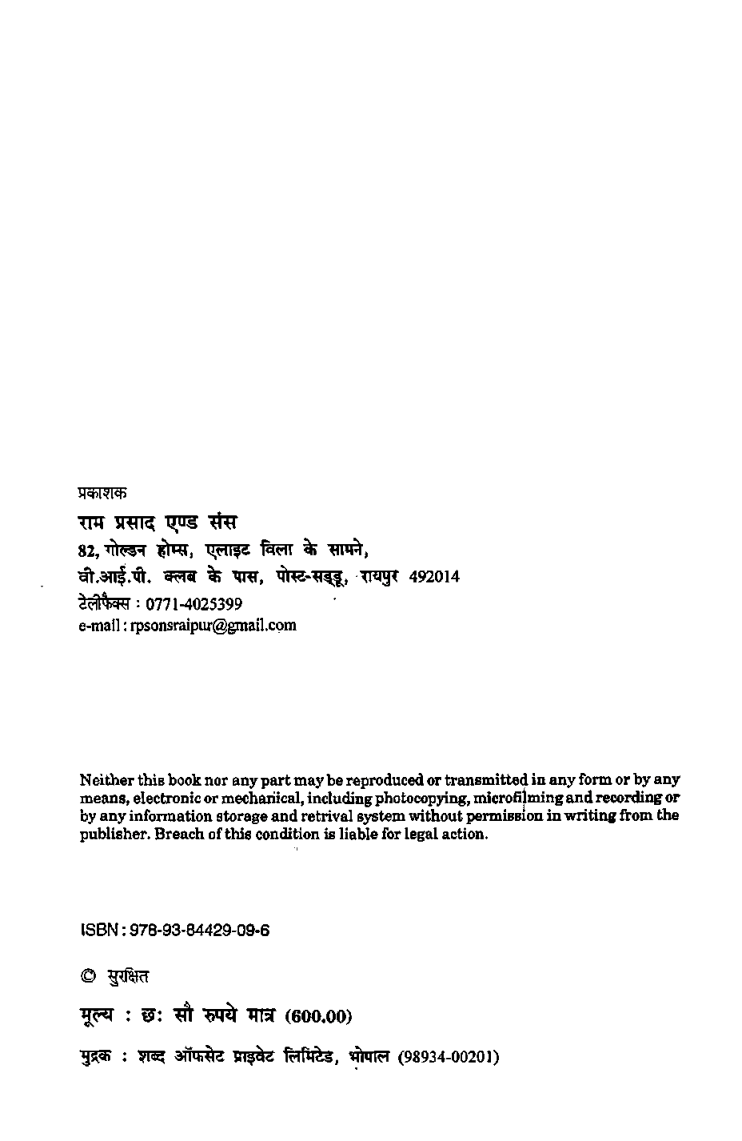 प्रकाशक

राम प्रसाद एण्ड संस
82, गोल्डन होम्स, एलाइट विला के सामने,
वी.आई.पी. क्लब के पास, पोस्ट-सड्डू, रायपुर 492014
टेलीफैक्स : 0771-4025399
e-mail : rpsonsraipur@gmail.com

Neither this book nor any part may be reproduced or transmitted in any form or by any means, electronic or mechanical, including photocopying, microfilming and recording or by any information storage and retrival system without permission in writing from the publisher. Breach of this condition is liable for legal action.

ISBN : 978-93-84429-09-6

© सुरक्षित

मूल्य : छः सौ रुपये मात्र (600.00)

मुद्रक : शब्द ऑफसेट प्राइवेट लिमिटेड, भोपाल (98934-00201)